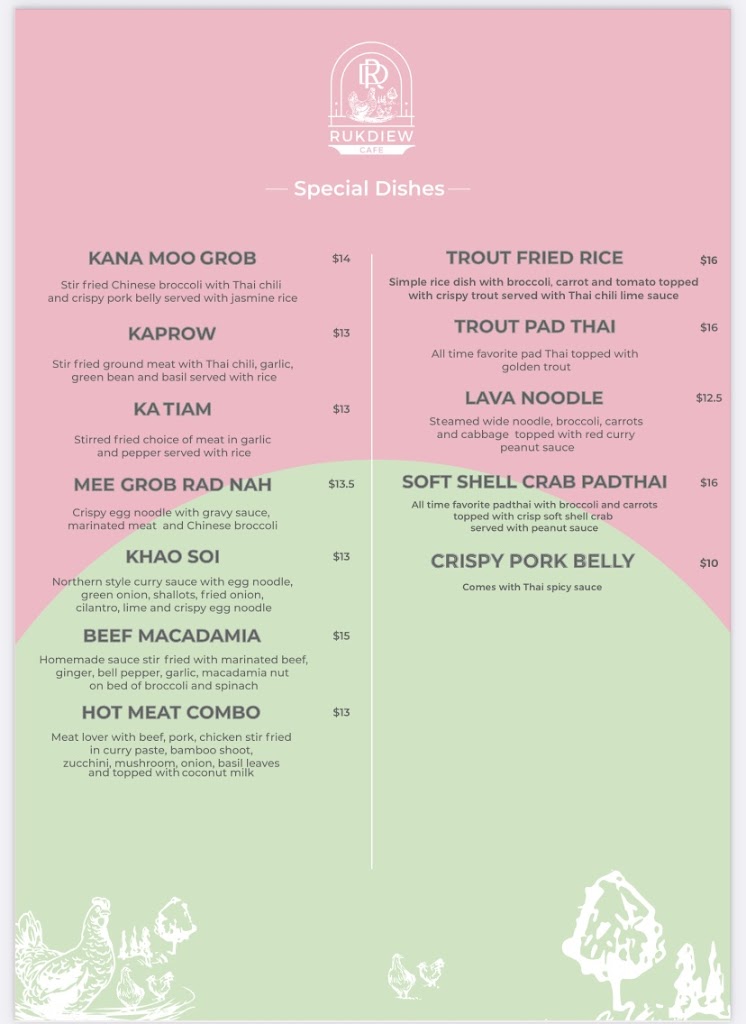 RD
RUKDIEW
CAFE

Special Dishes

KANA MOO GROB $14
Stir fried Chinese broccoli with Thai chili and crispy pork belly served with jasmine rice

KAPROW $13
Stir fried ground meat with Thai chili, garlic, green bean and basil served with rice

KA TIAM $13
Stirred fried choice of meat in garlic and pepper served with rice

MEE GROB RAD NAH $13.5
Crispy egg noodle with gravy sauce, marinated meat and Chinese broccoli

KHAO SOI $13
Northern style curry sauce with egg noodle, green onion, shallots, fried onion, cilantro, lime and crispy egg noodle

BEEF MACADAMIA $15
Homemade sauce stir fried with marinated beef, ginger, bell pepper, garlic, macadamia nut on bed of broccoli and spinach

HOT MEAT COMBO $13
Meat lover with beef, pork, chicken stir fried in curry paste, bamboo shoot, zucchini, mushroom, onion, basil leaves and topped with coconut milk

TROUT FRIED RICE $16
Simple rice dish with broccoli, carrot and tomato topped with crispy trout served with Thai chili lime sauce

TROUT PAD THAI $16
All time favorite pad Thai topped with golden trout

LAVA NOODLE $12.5
Steamed wide noodle, broccoli, carrots and cabbage topped with red curry peanut sauce

SOFT SHELL CRAB PADTHAI $16
All time favorite padthai with broccoli and carrots topped with crisp soft shell crab served with peanut sauce

CRISPY PORK BELLY $10
Comes with Thai spicy sauce